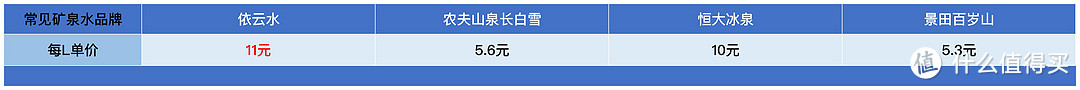 | 常见矿泉水品牌 | 依云水 | 农夫山泉长白雪 | 恒大冰泉 | 景田百岁山 |
|---|---|---|---|---|
| 每L单价 | 11元 | 5.6元 | 10元 | 5.3元 |

值 什么值得买